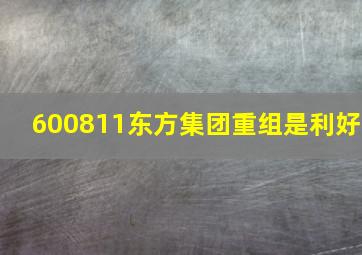 600811东方集团重组是利好